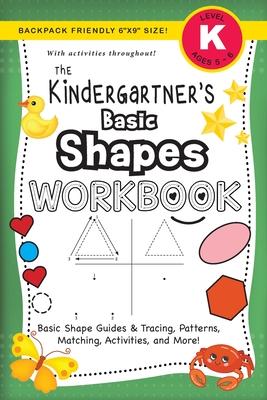 BACKPACK FRIENDLY 6"X9" SIZE!

LEVEL
K
AGES 5 - 6

With activities throughout!

The Kindergartner's Basic Shapes WORKBOOK

Basic Shape Guides & Tracing, Patterns, Matching, Activities, and More!